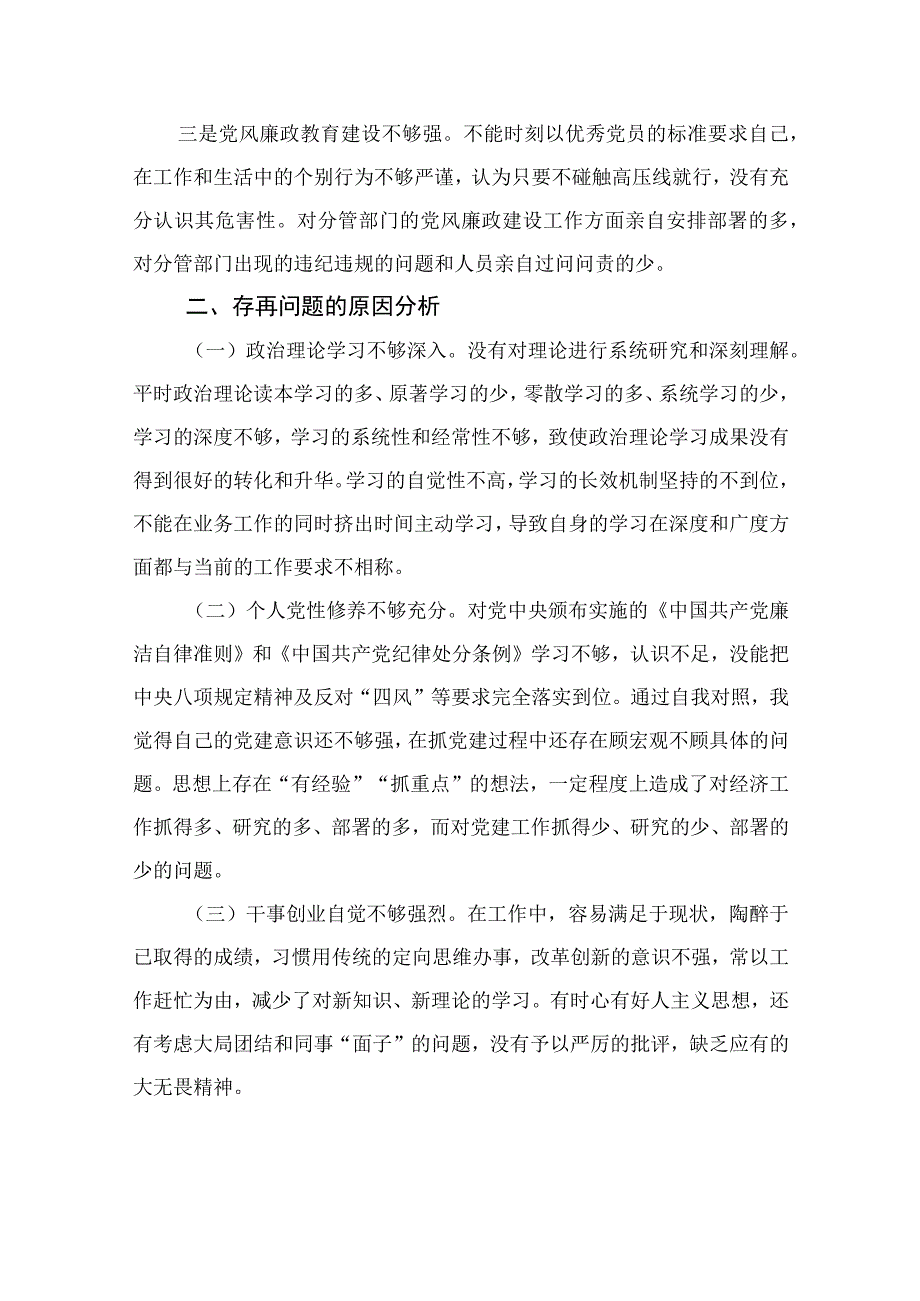 三是党风廉政教育建设不够强。不能时刻以优秀党员的标准要求自己，在工作和生活中的个别行为不够严谨，认为只要不碰触高压线就行，没有充分认识其危害性。对分管部门的党风廉政建设工作方面亲自安排部署的多，对分管部门出现的违纪违规的问题和人员亲自过问问责的少。

二、存再问题的原因分析

（一）政治理论学习不够深入。没有对理论进行系统研究和深刻理解。平时政治理论读本学习的多、原著学习的少，零散学习的多、系统学习的少，学习的深度不够，学习的系统性和经常性不够，致使政治理论学习成果没有得到很好的转化和升华。学习的自觉性不高，学习的长效机制坚持的不到位，不能在业务工作的同时挤出时间主动学习，导致自身的学习在深度和广度方面都与当前的工作要求不相称。

（二）个人党性修养不够充分。对党中央颁布实施的《中国共产党廉洁自律准则》和《中国共产党纪律处分条例》学习不够，认识不足，没能把中央八项规定精神及反对“四风”等要求完全落实到位。通过自我对照，我觉得自己的党建意识还不够强，在抓党建过程中还存在顾宏观不顾具体的问题。思想上存在“有经验”“抓重点”的想法，一定程度上造成了对经济工作抓得多、研究的多、部署的多，而对党建工作抓得少、研究的少、部署的少的问题。

（三）干事创业自觉不够强烈。在工作中，容易满足于现状，陶醉于已取得的成绩，习惯用传统的定向思维办事，改革创新的意识不强，常以工作赶忙为由，减少了对新知识、新理论的学习。有时心有好人主义思想，还有考虑大局团结和同事“面子”的问题，没有予以严厉的批评，缺乏应有的大无畏精神。